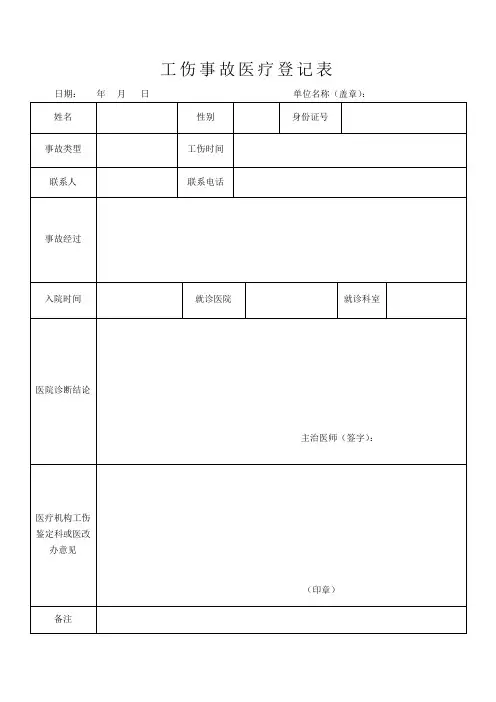 工伤事故医疗登记表

日期：　年　月　日　　　　　　　　　　单位名称（盖章）：

| 姓名 | | 性别 | | 身份证号 | |
|---|---|---|---|---|---|
| 事故类型 | | 工伤时间 | | | |
| 联系人 | | 联系电话 | | | |
| 事故经过 | | | | | |
| 入院时间 | | 就诊医院 | | 就诊科室 | |
| 医院诊断结论 | 主治医师（签字）： | | | | |
| 医疗机构工伤鉴定科或医改办意见 | （印章） | | | | |
| 备注 | | | | | |